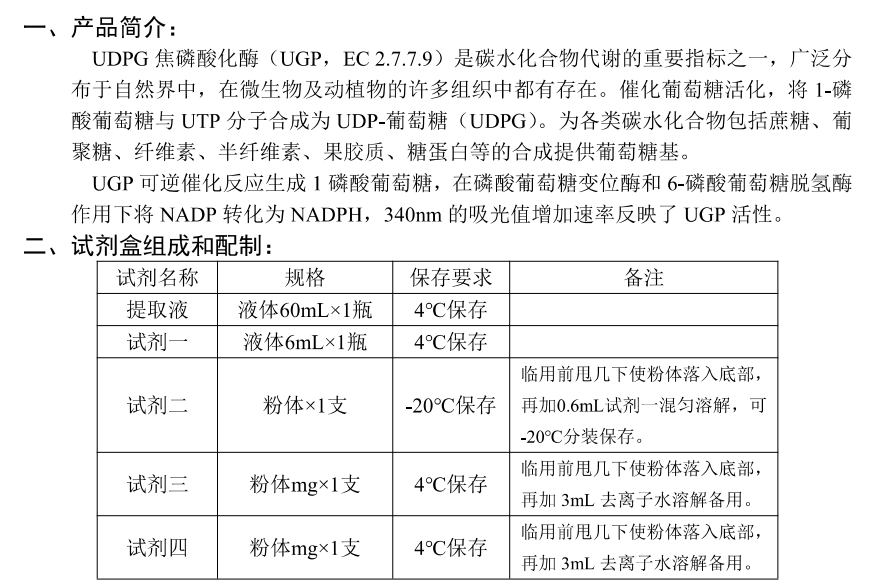 一、产品简介：

UDPG 焦磷酸化酶（UGP，EC 2.7.7.9）是碳水化合物代谢的重要指标之一，广泛分布于自然界中，在微生物及动植物的许多组织中都有存在。催化葡萄糖活化，将 1-磷酸葡萄糖与 UTP 分子合成为 UDP-葡萄糖（UDPG）。为各类碳水化合物包括蔗糖、葡聚糖、纤维素、半纤维素、果胶质、糖蛋白等的合成提供葡萄糖基。

UGP 可逆催化反应生成 1 磷酸葡萄糖，在磷酸葡萄糖变位酶和 6-磷酸葡萄糖脱氢酶作用下将 NADP 转化为 NADPH，340nm 的吸光值增加速率反映了 UGP 活性。

二、试剂盒组成和配制：

| 试剂名称 | 规格 | 保存要求 | 备注 |
|---|---|---|---|
| 提取液 | 液体60mL×1瓶 | 4℃保存 | |
| 试剂一 | 液体6mL×1瓶 | 4℃保存 | |
| 试剂二 | 粉体×1支 | -20℃保存 | 临用前甩几下使粉体落入底部，再加0.6mL试剂一混匀溶解，可-20℃分装保存。 |
| 试剂三 | 粉体mg×1支 | 4℃保存 | 临用前甩几下使粉体落入底部，再加 3mL 去离子水溶解备用。 |
| 试剂四 | 粉体mg×1支 | 4℃保存 | 临用前甩几下使粉体落入底部，再加 3mL 去离子水溶解备用。 |